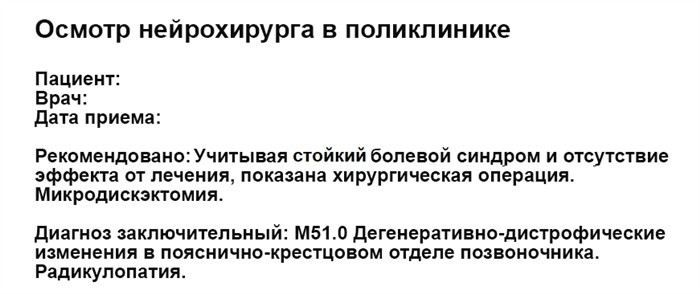 Осмотр нейрохирурга в поликлинике

Пациент:
Врач:
Дата приема:

Рекомендовано: Учитывая стойкий болевой синдром и отсутствие эффекта от лечения, показана хирургическая операция. Микродискэктомия.

Диагноз заключительный: M51.0 Дегенеративно-дистрофические изменения в пояснично-крестцовом отделе позвоночника. Радикулопатия.